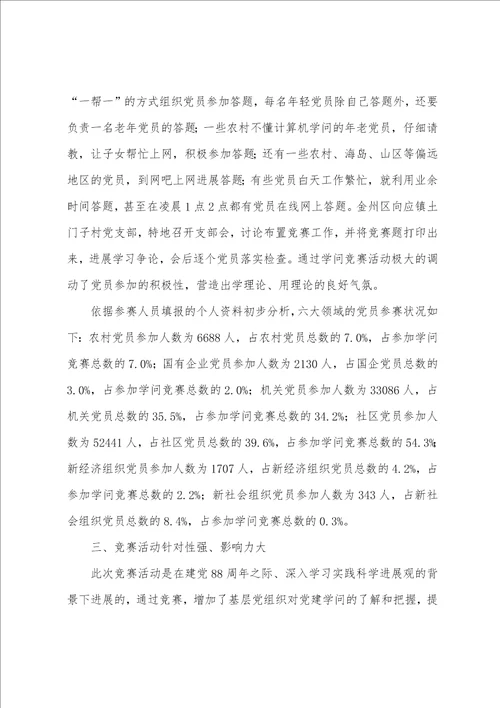 “一帮一”的方式组织党员参加答题，每名年轻党员除自己答题外，还要负责一名老年党员的答题；一些农村不懂计算机学问的年老党员，仔细请教，让子女帮忙上网，积极参加答题；还有一些农村、海岛、山区等偏远地区的党员，到网吧上网进展答题；有些党员白天工作繁忙，就利用业余时间答题，甚至在凌晨1点2点都有党员在线网上答题。金州区向应镇土门子村党支部，特地召开支部会，讨论布置竞赛工作，并将竞赛题打印出来，进展学习争论，会后逐个党员落实检查。通过学问竞赛活动极大的调动了党员参加的积极性，营造出学理论、用理论的良好气氛。

依据参赛人员填报的个人资料初步分析，六大领域的党员参赛状况如下：农村党员参加人数为6688人，占农村党员总数的7.0%，占参加学问竞赛总数的7.0%；国有企业党员参加人数为2130人，占国企党员总数的3.0%，占参加学问竞赛总数的2.0%；机关党员参加人数为33086人，占机关党员总数的35.5%，占参加学问竞赛总数的34.2%；社区党员参加人数为52441人，占社区党员总数的39.6%，占参加学问竞赛总数的54.3%；新经济组织党员参加人数为1707人，占新经济组织党员总数的4.2%，占参加学问竞赛总数的2.2%；新社会组织党员参加人数为343人，占新社会组织党员总数的8.4%，占参加学问竞赛总数的0.3%。

三、竞赛活动针对性强、影响力大

此次竞赛活动是在建党88周年之际、深入学习实践科学进展观的背景下进展的，通过竞赛，增加了基层党组织对党建学问的了解和把握，提